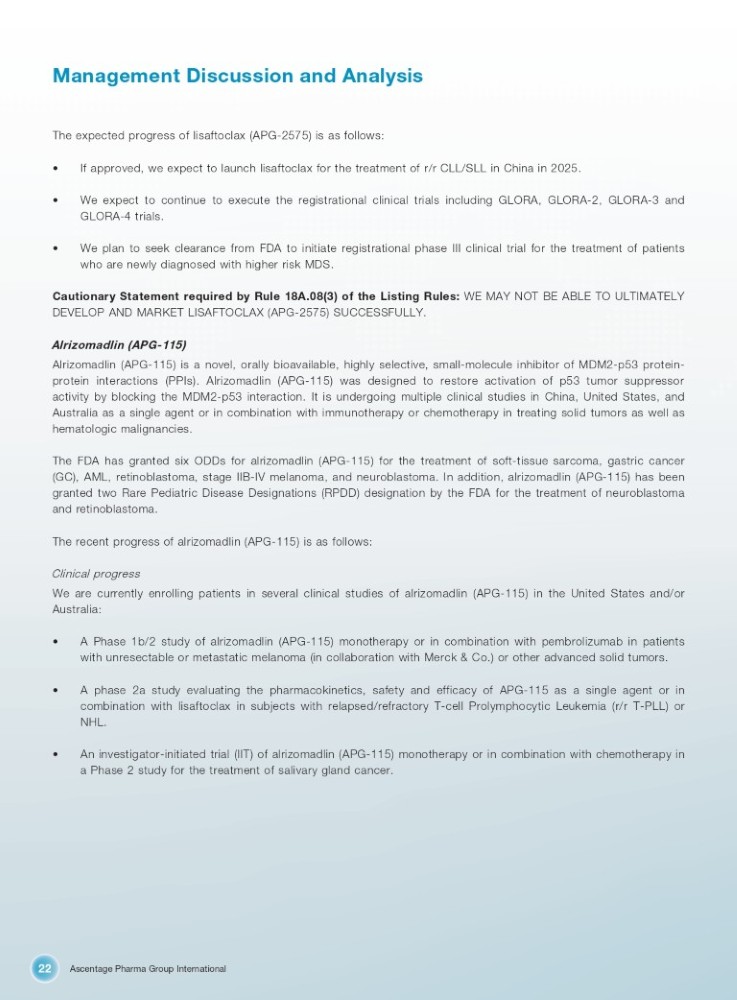 Management Discussion and Analysis

The expected progress of lisaftoclax (APG-2575) is as follows:

• If approved, we expect to launch lisaftoclax for the treatment of r/r CLL/SLL in China in 2025.

• We expect to continue to execute the registrational clinical trials including GLORA, GLORA-2, GLORA-3 and GLORA-4 trials.

• We plan to seek clearance from FDA to initiate registrational phase III clinical trial for the treatment of patients who are newly diagnosed with higher risk MDS.

Cautionary Statement required by Rule 18A.08(3) of the Listing Rules: WE MAY NOT BE ABLE TO ULTIMATELY DEVELOP AND MARKET LISAFTOCLAX (APG-2575) SUCCESSFULLY.

Alrizomadlin (APG-115)

Alrizomadlin (APG-115) is a novel, orally bioavailable, highly selective, small-molecule inhibitor of MDM2-p53 protein-protein interactions (PPIs). Alrizomadlin (APG-115) was designed to restore activation of p53 tumor suppressor activity by blocking the MDM2-p53 interaction. It is undergoing multiple clinical studies in China, United States, and Australia as a single agent or in combination with immunotherapy or chemotherapy in treating solid tumors as well as hematologic malignancies.

The FDA has granted six ODDs for alrizomadlin (APG-115) for the treatment of soft-tissue sarcoma, gastric cancer (GC), AML, retinoblastoma, stage IIB-IV melanoma, and neuroblastoma. In addition, alrizomadlin (APG-115) has been granted two Rare Pediatric Disease Designations (RPDD) designation by the FDA for the treatment of neuroblastoma and retinoblastoma.

The recent progress of alrizomadlin (APG-115) is as follows:

Clinical progress

We are currently enrolling patients in several clinical studies of alrizomadlin (APG-115) in the United States and/or Australia:

• A Phase 1b/2 study of alrizomadlin (APG-115) monotherapy or in combination with pembrolizumab in patients with unresectable or metastatic melanoma (in collaboration with Merck & Co.) or other advanced solid tumors.

• A phase 2a study evaluating the pharmacokinetics, safety and efficacy of APG-115 as a single agent or in combination with lisaftoclax in subjects with relapsed/refractory T-cell Prolymphocytic Leukemia (r/r T-PLL) or NHL.

• An investigator-initiated trial (IIT) of alrizomadlin (APG-115) monotherapy or in combination with chemotherapy in a Phase 2 study for the treatment of salivary gland cancer.

22 Ascentage Pharma Group International